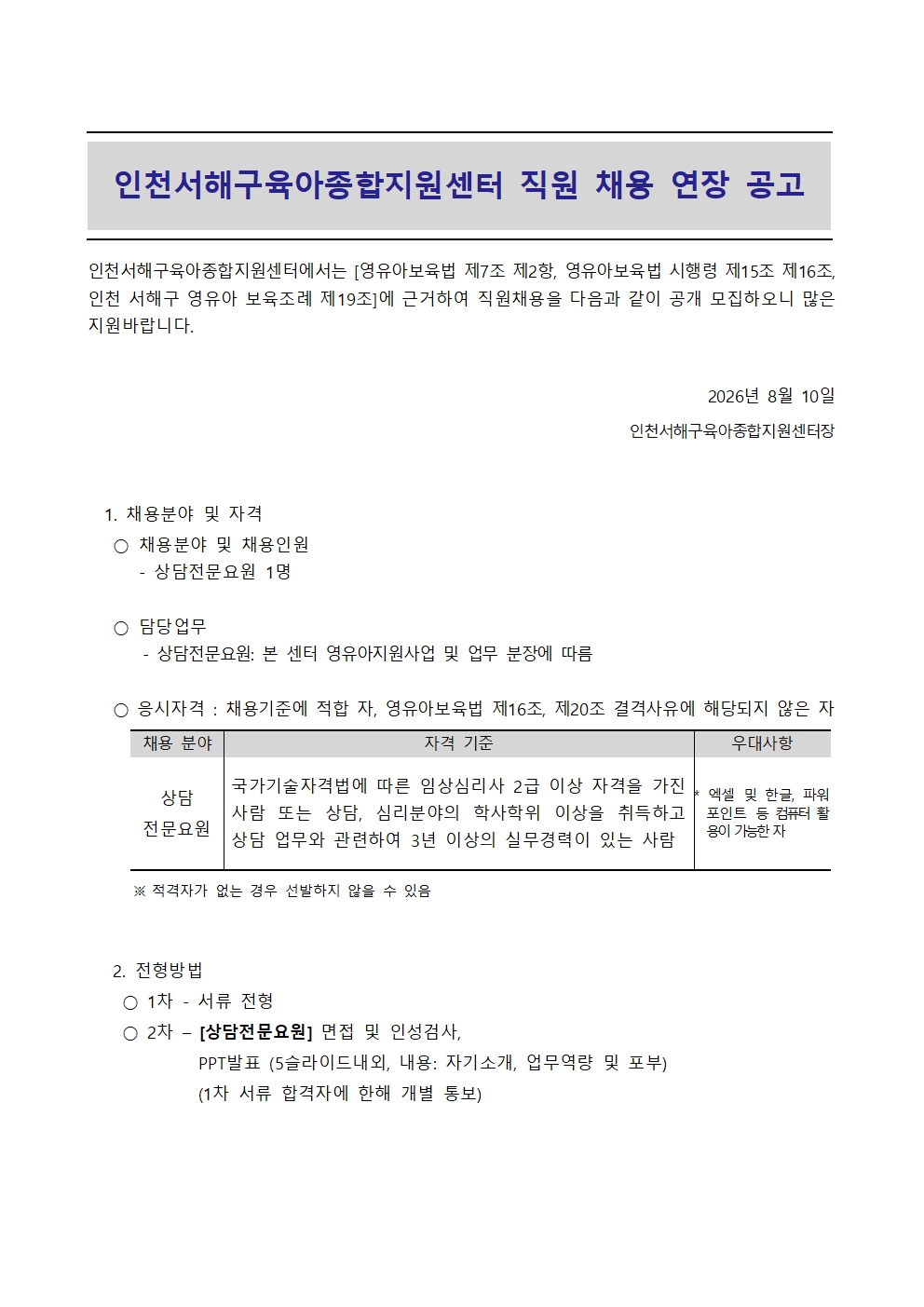 인천서해구육아종합지원센터 직원 채용 연장 공고

인천서해구육아종합지원센터에서는 [영유아보육법 제7조 제2항, 영유아보육법 시행령 제15조 제16조, 인천 서해구 영유아 보육조례 제19조]에 근거하여 직원채용을 다음과 같이 공개 모집하오니 많은 지원바랍니다.

2026년 8월 10일

인천서해구육아종합지원센터장

1. 채용분야 및 자격

○ 채용분야 및 채용인원

- 상담전문요원 1명

○ 담당업무

- 상담전문요원: 본 센터 영유아지원사업 및 업무 분장에 따름

○ 응시자격 : 채용기준에 적합 자, 영유아보육법 제16조, 제20조 결격사유에 해당되지 않은 자

| 채용 분야 | 자격 기준 | 우대사항 |
|---|---|---|
| 상담 전문요원 | 국가기술자격법에 따른 임상심리사 2급 이상 자격을 가진 사람 또는 상담, 심리분야의 학사학위 이상을 취득하고 상담 업무와 관련하여 3년 이상의 실무경력이 있는 사람 | * 엑셀 및 한글, 파워포인트 등 컴퓨터 활용이 가능한 자 |

※ 적격자가 없는 경우 선발하지 않을 수 있음

2. 전형방법

○ 1차 - 서류 전형

○ 2차 – [상담전문요원] 면접 및 인성검사, PPT발표 (5슬라이드내외, 내용: 자기소개, 업무역량 및 포부) (1차 서류 합격자에 한해 개별 통보)